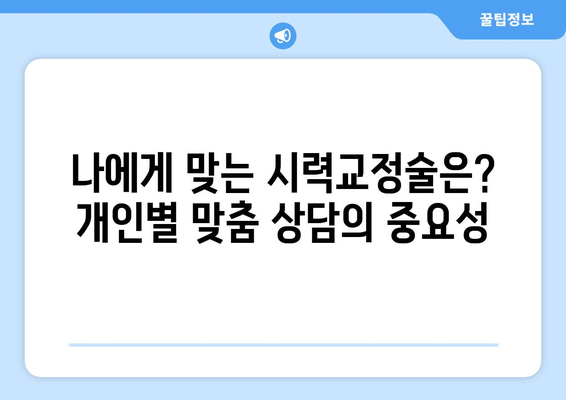 꿀팁정보

나에게 맞는 시력교정술은? 개인별 맞춤 상담의 중요성